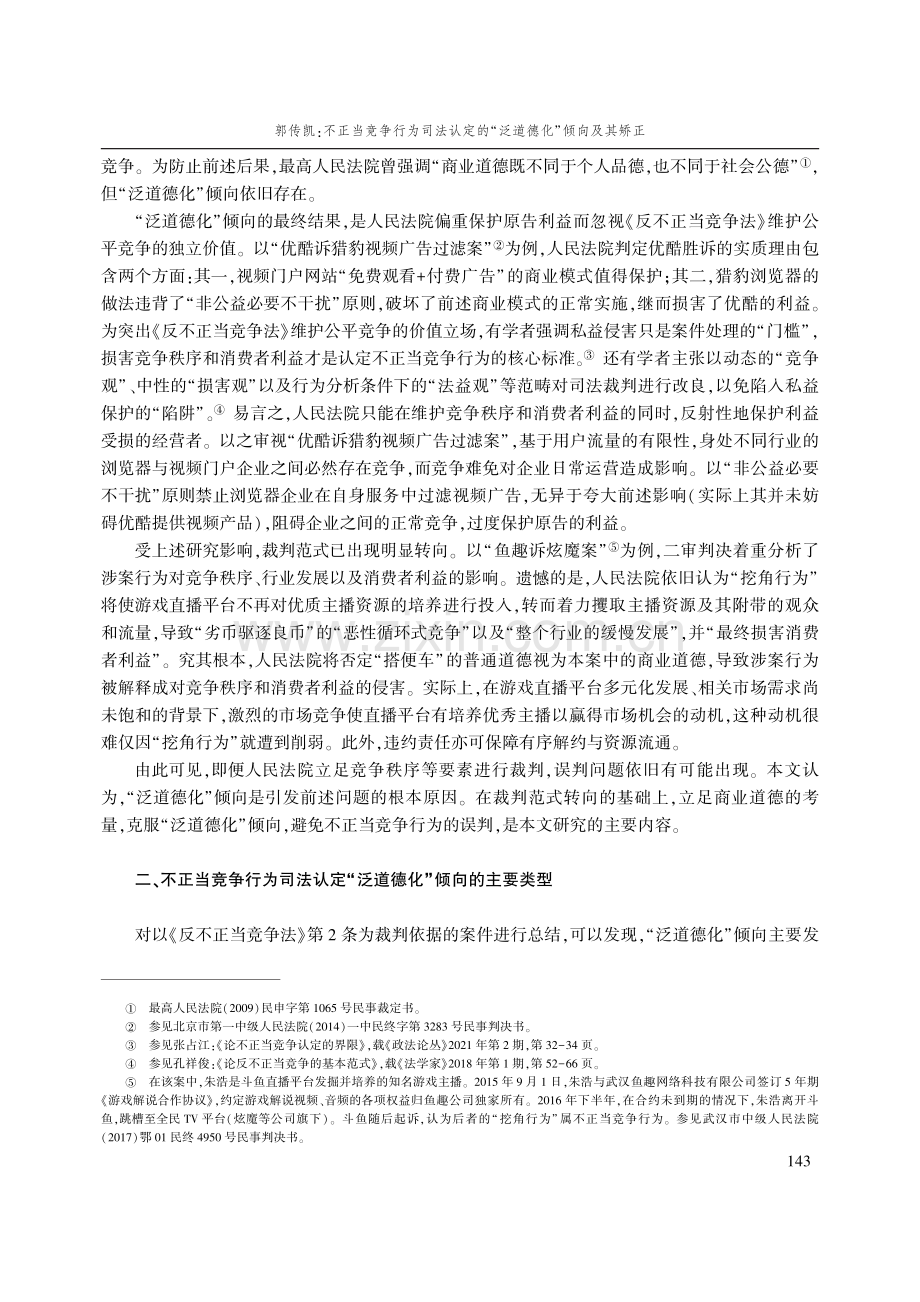 郭传凯:不正当竞争行为司法认定的“泛道德化”倾向及其矫正

竞争。为防止前述后果,最高人民法院曾强调“商业道德既不同于个人品德,也不同于社会公德”$^{①}$,但“泛道德化”倾向依旧存在。

“泛道德化”倾向的最终结果,是人民法院偏重保护原告利益而忽视《反不正当竞争法》维护公平竞争的独立价值。以“优酷诉猎豹视频广告过滤案”$^{②}$为例,人民法院判定优酷胜诉的实质理由包含两个方面:其一,视频门户网站“免费观看+付费广告”的商业模式值得保护;其二,猎豹浏览器的做法违背了“非公益必要不干扰”原则,破坏了前述商业模式的正常实施,继而损害了优酷的利益。为突出《反不正当竞争法》维护公平竞争的价值立场,有学者强调私益侵害只是案件处理的“门槛”,损害竞争秩序和消费者利益才是认定不正当竞争行为的核心标准。$^{③}$ 还有学者主张以动态的“竞争观”、中性的“损害观”以及行为分析条件下的“法益观”等范畴对司法裁判进行改良,以免陷入私益保护的“陷阱”。$^{④}$ 易言之,人民法院只能在维护竞争秩序和消费者利益的同时,反射性地保护利益受损的经营者。以之审视“优酷诉猎豹视频广告过滤案”,基于用户流量的有限性,身处不同行业的浏览器与视频门户企业之间必然存在竞争,而竞争难免对企业日常运营造成影响。以“非公益必要不干扰”原则禁止浏览器企业在自身服务中过滤视频广告,无异于夸大前述影响(实际上其并未妨碍优酷提供视频产品),阻碍企业之间的正常竞争,过度保护原告的利益。

受上述研究影响,裁判范式已出现明显转向。以“鱼趣诉炫魔案”$^{⑤}$为例,二审判决着重分析了涉案行为对竞争秩序、行业发展以及消费者利益的影响。遗憾的是,人民法院依旧认为“挖角行为”将使游戏直播平台不再对优质主播资源的培养进行投入,转而着力攫取主播资源及其附带的观众和流量,导致“劣币驱逐良币”的“恶性循环式竞争”以及“整个行业的缓慢发展”,并“最终损害消费者利益”。究其根本,人民法院将否定“搭便车”的普通道德视为本案中的商业道德,导致涉案行为被解释成对竞争秩序和消费者利益的侵害。实际上,在游戏直播平台多元化发展、相关市场需求尚未饱和的背景下,激烈的市场竞争使直播平台有培养优秀主播以赢得市场机会的动机,这种动机很难仅因“挖角行为”就遭到削弱。此外,违约责任亦可保障有序解约与资源流通。

由此可见,即便人民法院立足竞争秩序等要素进行裁判,误判问题依旧有可能出现。本文认为,“泛道德化”倾向是引发前述问题的根本原因。在裁判范式转向的基础上,立足商业道德的考量,克服“泛道德化”倾向,避免不正当竞争行为的误判,是本文研究的主要内容。

二、不正当竞争行为司法认定“泛道德化”倾向的主要类型

对以《反不正当竞争法》第2条为裁判依据的案件进行总结,可以发现,“泛道德化”倾向主要发

① 最高人民法院(2009)民申字第1065号民事裁定书。
② 参见北京市第一中级人民法院(2014)一中民终字第3283号民事判决书。
③ 参见张占江:《论不正当竞争认定的界限》,载《政法论丛》2021年第2期,第32-34页。
④ 参见孔祥俊:《论反不正当竞争的基本范式》,载《法学家》2018年第1期,第52-66页。
⑤ 在该案中,朱浩是斗鱼直播平台发掘并培养的知名游戏主播。2015年9月1日,朱浩与武汉鱼趣网络科技有限公司签订5年期《游戏解说合作协议》,约定游戏解说视频、音频的各项权益归鱼趣公司独家所有。2016年下半年,在合约未到期的情况下,朱浩离开斗鱼,跳槽至全民TV平台(炫魔等公司旗下)。斗鱼随后起诉,认为后者的“挖角行为”属不正当竞争行为。参见武汉市中级人民法院(2017)鄂01民终4950号民事判决书。

143